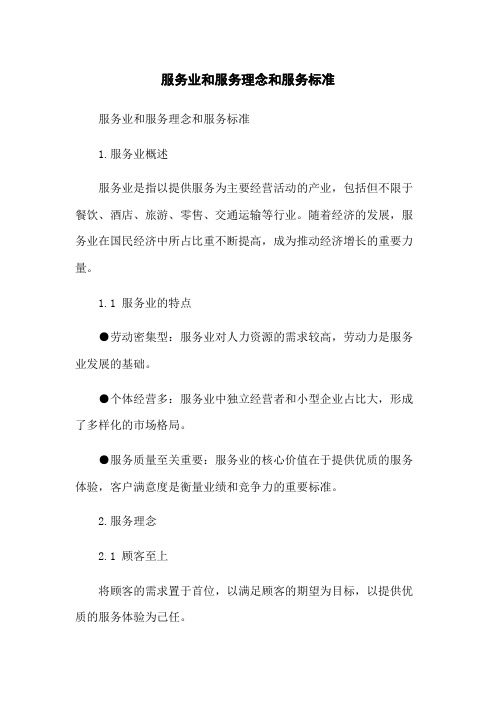 服务业和服务理念和服务标准

服务业和服务理念和服务标准

1.服务业概述

服务业是指以提供服务为主要经营活动的产业，包括但不限于餐饮、酒店、旅游、零售、交通运输等行业。随着经济的发展，服务业在国民经济中所占比重不断提高，成为推动经济增长的重要力量。

1.1 服务业的特点

●劳动密集型：服务业对人力资源的需求较高，劳动力是服务业发展的基础。

●个体经营多：服务业中独立经营者和小型企业占比大，形成了多样化的市场格局。

●服务质量至关重要：服务业的核心价值在于提供优质的服务体验，客户满意度是衡量业绩和竞争力的重要标准。

2.服务理念

2.1 顾客至上

将顾客的需求置于首位，以满足顾客的期望为目标，以提供优质的服务体验为己任。